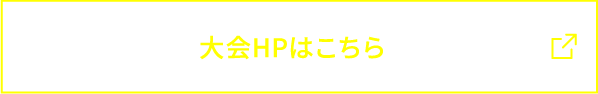 大会HPはこちら